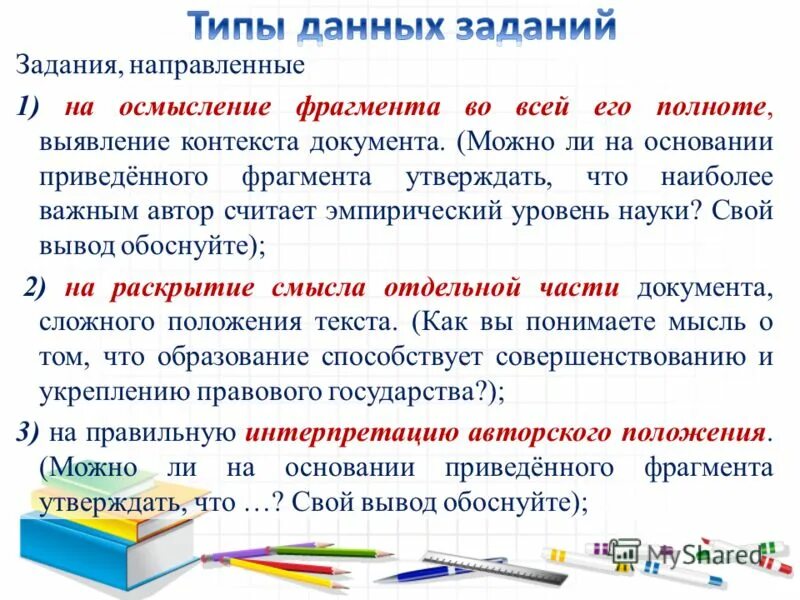 Типы данных заданий

Задания, направленные

1) на осмысление фрагмента во всей его полноте, выявление контекста документа. (Можно ли на основании приведённого фрагмента утверждать, что наиболее важным автор считает эмпирический уровень науки? Свой вывод обоснуйте);

2) на раскрытие смысла отдельной части документа, сложного положения текста. (Как вы понимаете мысль о том, что образование способствует совершенствованию и укреплению правового государства?);

3) на правильную интерпретацию авторского положения. (Можно ли на основании приведённого фрагмента утверждать, что …? Свой вывод обоснуйте);

MyShared